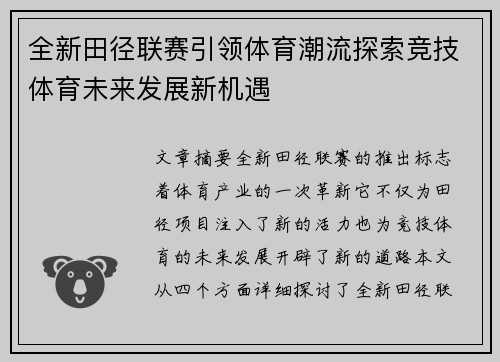 全新田径联赛引领体育潮流探索竞技体育未来发展新机遇

文章摘要全新田径联赛的推出标志着体育产业的一次革新它不仅为田径项目注入了新的活力也为竞技体育的未来发展开辟了新的道路本文从四个方面详细探讨了全新田径联